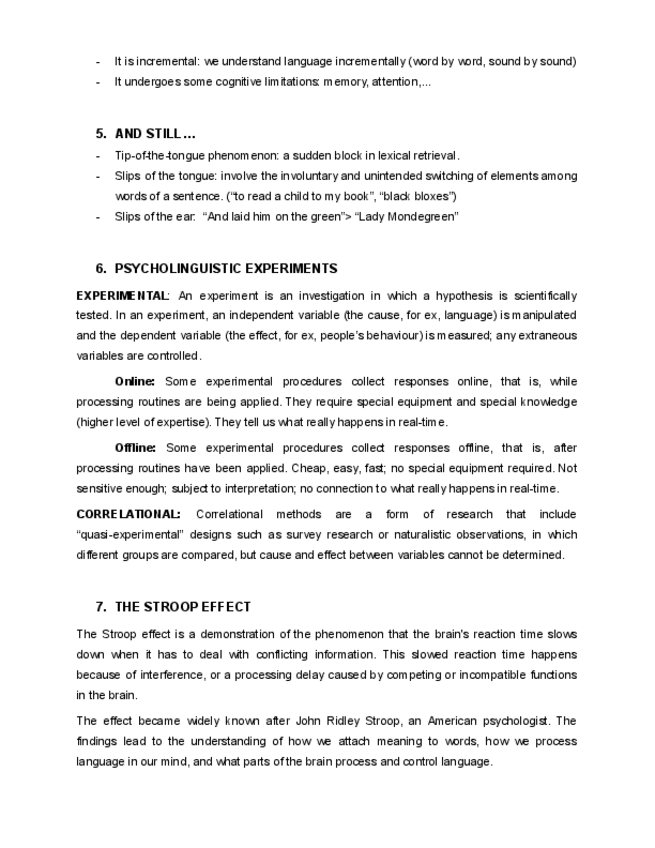 - It is incremental: we understand language incrementally (word by word, sound by sound)
- It undergoes some cognitive limitations: memory, attention,...

5. AND STILL…

- Tip-of-the-tongue phenomenon: a sudden block in lexical retrieval.
- Slips of the tongue: involve the involuntary and unintended switching of elements among words of a sentence. (“to read a child to my book”, “black bloxes”)
- Slips of the ear: “And laid him on the green”> “Lady Mondegreen”

6. PSYCHOLINGUISTIC EXPERIMENTS

EXPERIMENTAL: An experiment is an investigation in which a hypothesis is scientifically tested. In an experiment, an independent variable (the cause, for ex, language) is manipulated and the dependent variable (the effect, for ex, people’s behaviour) is measured; any extraneous variables are controlled.

Online: Some experimental procedures collect responses online, that is, while processing routines are being applied. They require special equipment and special knowledge (higher level of expertise). They tell us what really happens in real-time.

Offline: Some experimental procedures collect responses offline, that is, after processing routines have been applied. Cheap, easy, fast; no special equipment required. Not sensitive enough; subject to interpretation; no connection to what really happens in real-time.

CORRELATIONAL: Correlational methods are a form of research that include “quasi-experimental” designs such as survey research or naturalistic observations, in which different groups are compared, but cause and effect between variables cannot be determined.

7. THE STROOP EFFECT

The Stroop effect is a demonstration of the phenomenon that the brain's reaction time slows down when it has to deal with conflicting information. This slowed reaction time happens because of interference, or a processing delay caused by competing or incompatible functions in the brain.

The effect became widely known after John Ridley Stroop, an American psychologist. The findings lead to the understanding of how we attach meaning to words, how we process language in our mind, and what parts of the brain process and control language.